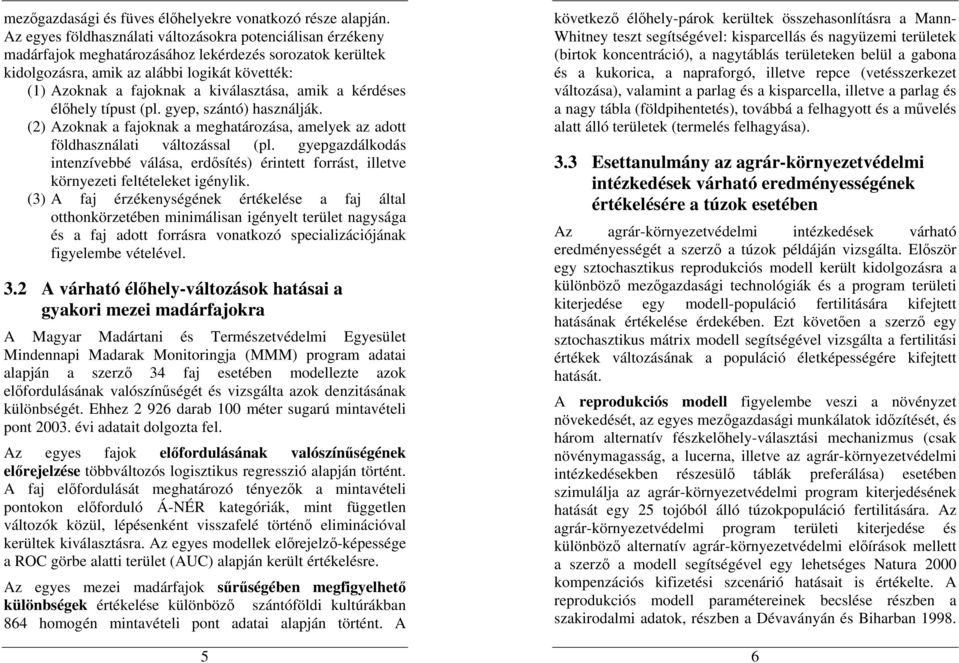 mezőgazdasági és füves élőhelyekre vonatkozó része alapján. Az egyes földhasználati változásokra potenciálisan érzékeny madárfajok meghatározásához lekérdezés sorozatok kerültek kidolgozásra, amik az alábbi logikát követték:

(1) Azoknak a fajoknak a kiválasztása, amik a kérdéses élőhely típust (pl. gyep, szántó) használják.

(2) Azoknak a fajoknak a meghatározása, amelyek az adott földhasználati változással (pl. gyepgazdálkodás intenzívebbé válása, erdősítés) érintett forrást, illetve környezeti feltételeket igénylik.

(3) A faj érzékenységének értékelése a faj által otthonkörzetében minimálisan igényelt terület nagysága és a faj adott forrásra vonatkozó specializációjának figyelembe vételével.

3.2 A várható élőhely-változások hatásai a gyakori mezei madárfajokra

A Magyar Madártani és Természetvédelmi Egyesület Mindennapi Madarak Monitoringja (MMM) program adatai alapján a szerző 34 faj esetében modellezte azok előfordulásának valószínűségét és vizsgálta azok denzitásának különbségét. Ehhez 2 926 darab 100 méter sugarú mintavételi pont 2003. évi adatait dolgozta fel.

Az egyes fajok előfordulásának valószínűségének előrejelzése többváltozós logisztikus regresszió alapján történt. A faj előfordulását meghatározó tényezők a mintavételi pontokon előforduló Á-NÉR kategóriák, mint független változók közül, lépésenként visszafelé történő eliminációval kerültek kiválasztásra. Az egyes modellek előrejelző-képessége a ROC görbe alatti terület (AUC) alapján került értékelésre.

Az egyes mezei madárfajok sűrűségében megfigyelhető különbségek értékelése különböző szántóföldi kultúrákban 864 homogén mintavételi pont adatai alapján történt. A

5

következő élőhely-párok kerültek összehasonlításra a Mann-Whitney teszt segítségével: kisparcellás és nagyüzemi területek (birtok koncentráció), a nagytáblás területeken belül a gabona és a kukorica, a napraforgó, illetve repce (vetésszerkezet változása), valamint a parlag és a kisparcella, illetve a parlag és a nagy tábla (földpihentetés), továbbá a felhagyott és a művelés alatt álló területek (termelés felhagyása).

3.3 Esettanulmány az agrár-környezetvédelmi intézkedések várható eredményességének értékelésére a túzok esetében

Az agrár-környezetvédelmi intézkedések várható eredményességét a szerző a túzok példáján vizsgálta. Először egy sztochasztikus reprodukciós modell került kidolgozásra a különböző mezőgazdasági technológiák és a program területi kiterjedése egy modell-populáció fertilitására kifejtett hatásának értékelése érdekében. Ezt követően a szerző egy sztochasztikus mátrix modell segítségével vizsgálta a fertilitási értékek változásának a populáció életképességére kifejtett hatását.

A reprodukciós modell figyelembe veszi a növényzet növekedését, az egyes mezőgazdasági munkálatok időzítését, és három alternatív fészkelőhely-választási mechanizmus (csak növénymagasság, a lucerna, illetve az agrár-környezetvédelmi intézkedésekben részesülő táblák preferálása) esetében szimulálja az agrár-környezetvédelmi program kiterjedésének hatását egy 25 tojóból álló túzokpopuláció fertilitására. Az agrár-környezetvédelmi program területi kiterjedése és különböző alternatív agrár-környezetvédelmi előírások mellett a szerző a modell segítségével egy lehetséges Natura 2000 kompenzációs kifizetési szcenárió hatásait is értékelte. A reprodukciós modell paramétereinek becslése részben a szakirodalmi adatok, részben a Dévaványán és Biharban 1998.

6